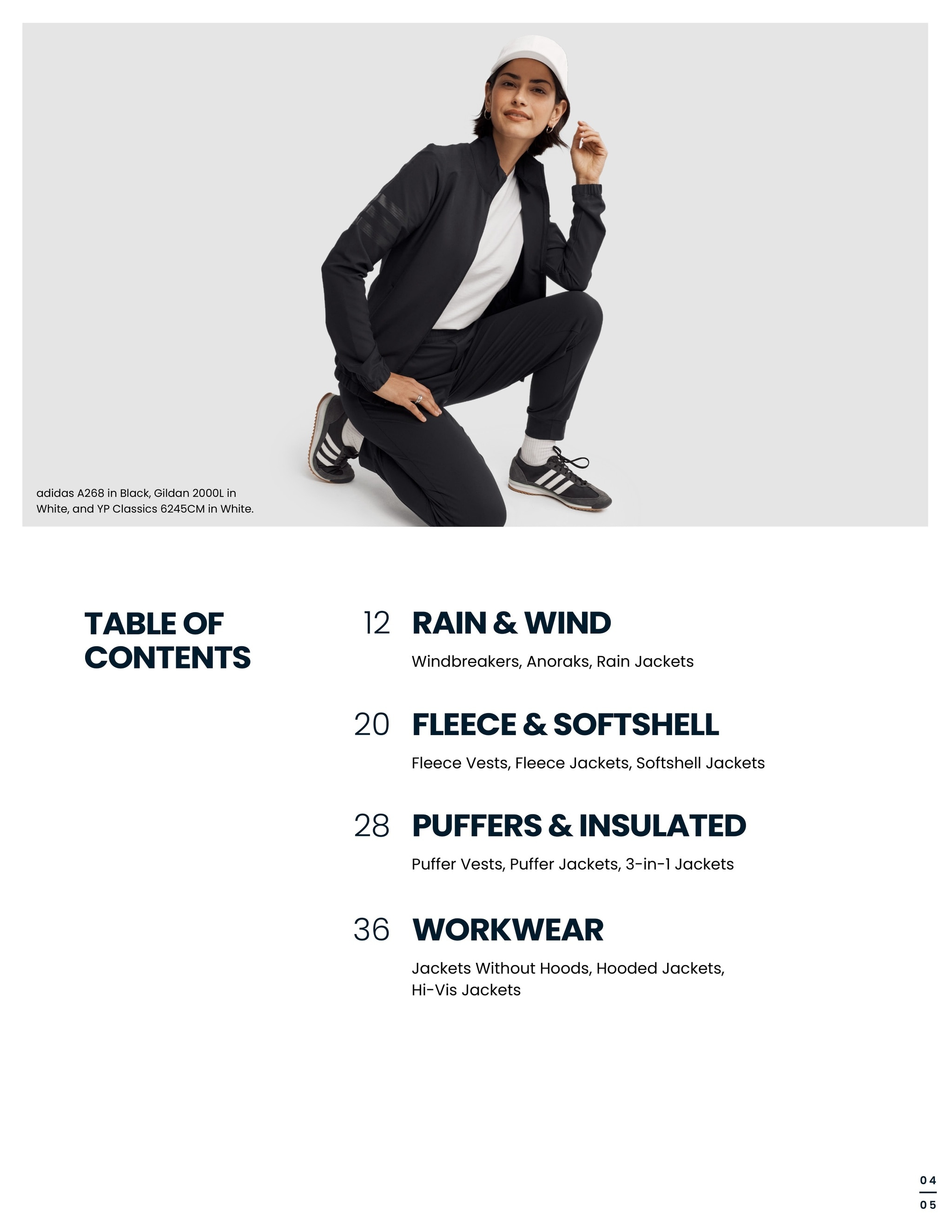 adidas A268 in Black, Gildan 2000L in White, and YP Classics 6245CM in White.

TABLE OF CONTENTS

12 RAIN & WIND

Windbreakers, Anoraks, Rain Jackets

20 FLEECE & SOFTSHELL

Fleece Vests, Fleece Jackets, Softshell Jackets

28 PUFFERS & INSULATED

Puffer Vests, Puffer Jackets, 3-in-1 Jackets

36 WORKWEAR

Jackets Without Hoods, Hooded Jackets, Hi-Vis Jackets

04
05